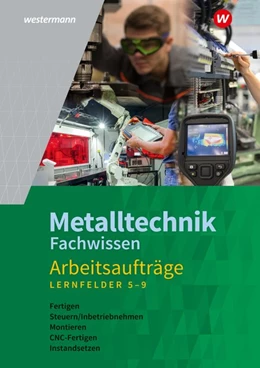 westermann

W

Metalltechnik
Fachwissen
Arbeitsaufträge
LERNFELDER 5–9

Fertigen
Steuern/Inbetriebnehmen
Montieren
CNC-Fertigen
Instandsetzen